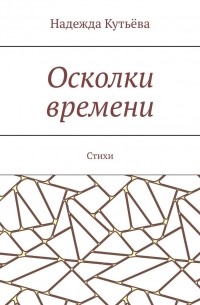 Надежда Кутьёва

Осколки времени

Стихи